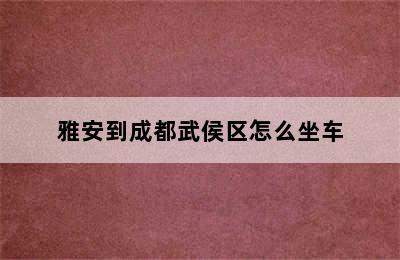 雅安到成都武侯区怎么坐车